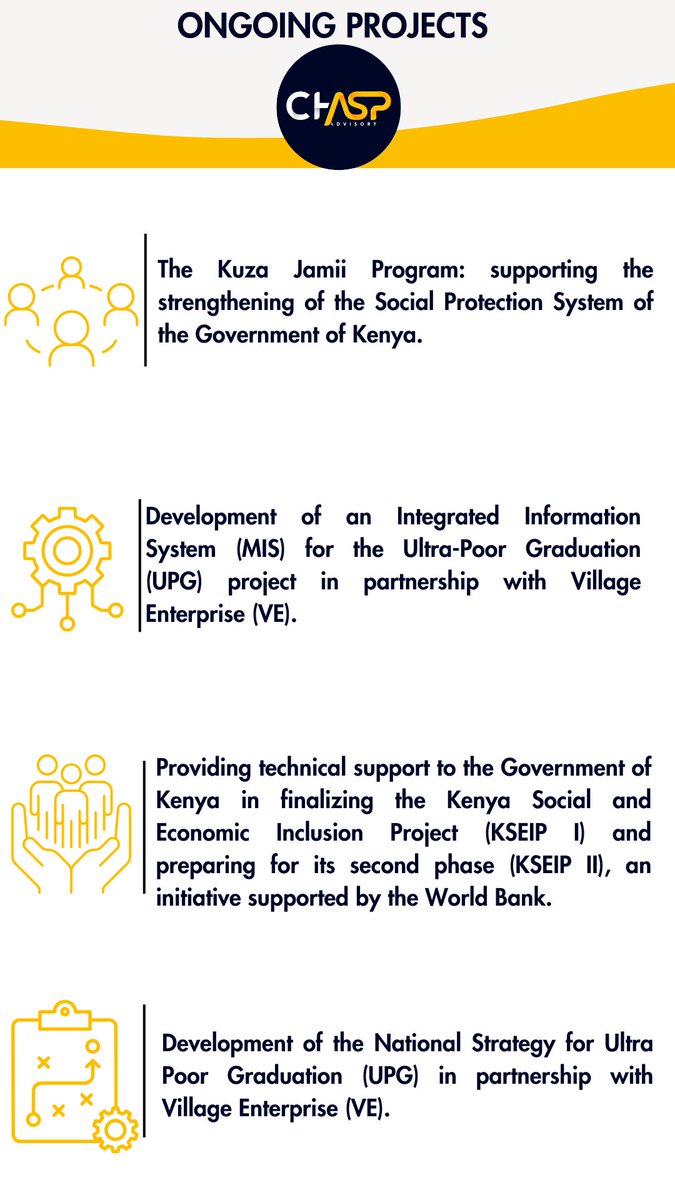 ONGOING PROJECTS

CHASP ADVISORY

The Kuza Jamii Program: supporting the strengthening of the Social Protection System of the Government of Kenya.

Development of an Integrated Information System (MIS) for the Ultra-Poor Graduation (UPG) project in partnership with Village Enterprise (VE).

Providing technical support to the Government of Kenya in finalizing the Kenya Social and Economic Inclusion Project (KSEIP I) and preparing for its second phase (KSEIP II), an initiative supported by the World Bank.

Development of the National Strategy for Ultra Poor Graduation (UPG) in partnership with Village Enterprise (VE).